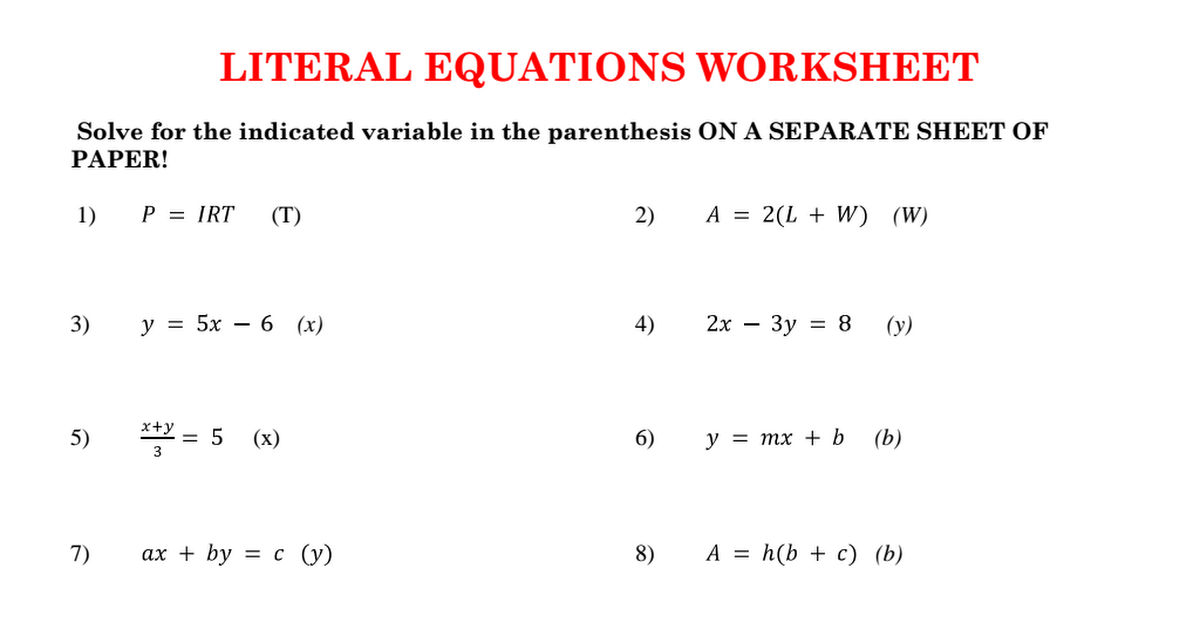 LITERAL EQUATIONS WORKSHEET

Solve for the indicated variable in the parenthesis ON A SEPARATE SHEET OF PAPER!

1) $P = IRT$ (T)

2) $A = 2(L + W)$ $(W)$

3) $y = 5x - 6$ $(x)$

4) $2x - 3y = 8$ $(y)$

5) $\frac{x+y}{3} = 5$ (x)

6) $y = mx + b$ $(b)$

7) $ax + by = c$ $(y)$

8) $A = h(b + c)$ $(b)$